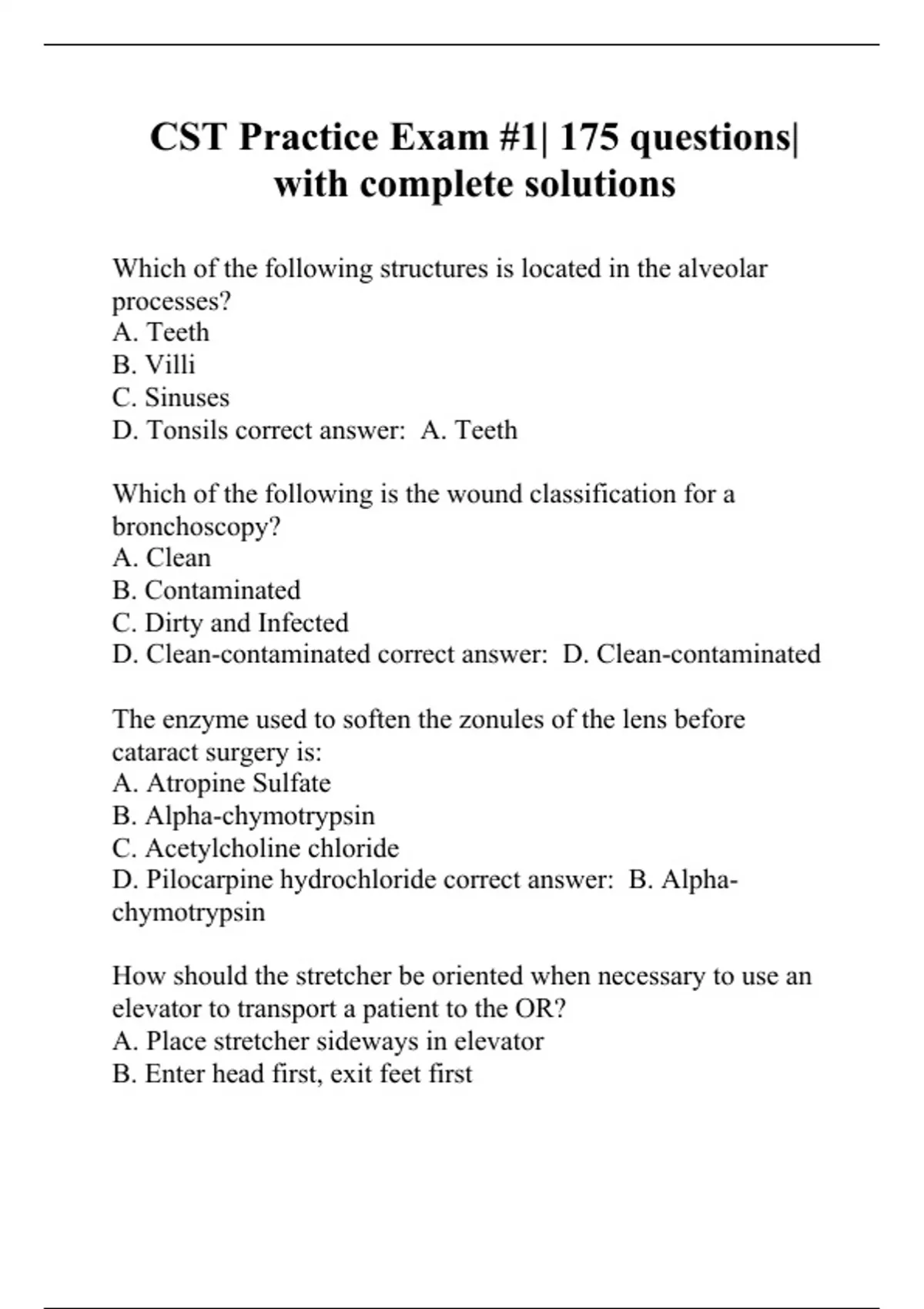 CST Practice Exam #1| 175 questions| with complete solutions

Which of the following structures is located in the alveolar processes?
A. Teeth
B. Villi
C. Sinuses
D. Tonsils correct answer: A. Teeth

Which of the following is the wound classification for a bronchoscopy?
A. Clean
B. Contaminated
C. Dirty and Infected
D. Clean-contaminated correct answer: D. Clean-contaminated

The enzyme used to soften the zonules of the lens before cataract surgery is:
A. Atropine Sulfate
B. Alpha-chymotrypsin
C. Acetylcholine chloride
D. Pilocarpine hydrochloride correct answer: B. Alpha-chymotrypsin

How should the stretcher be oriented when necessary to use an elevator to transport a patient to the OR?
A. Place stretcher sideways in elevator
B. Enter head first, exit feet first